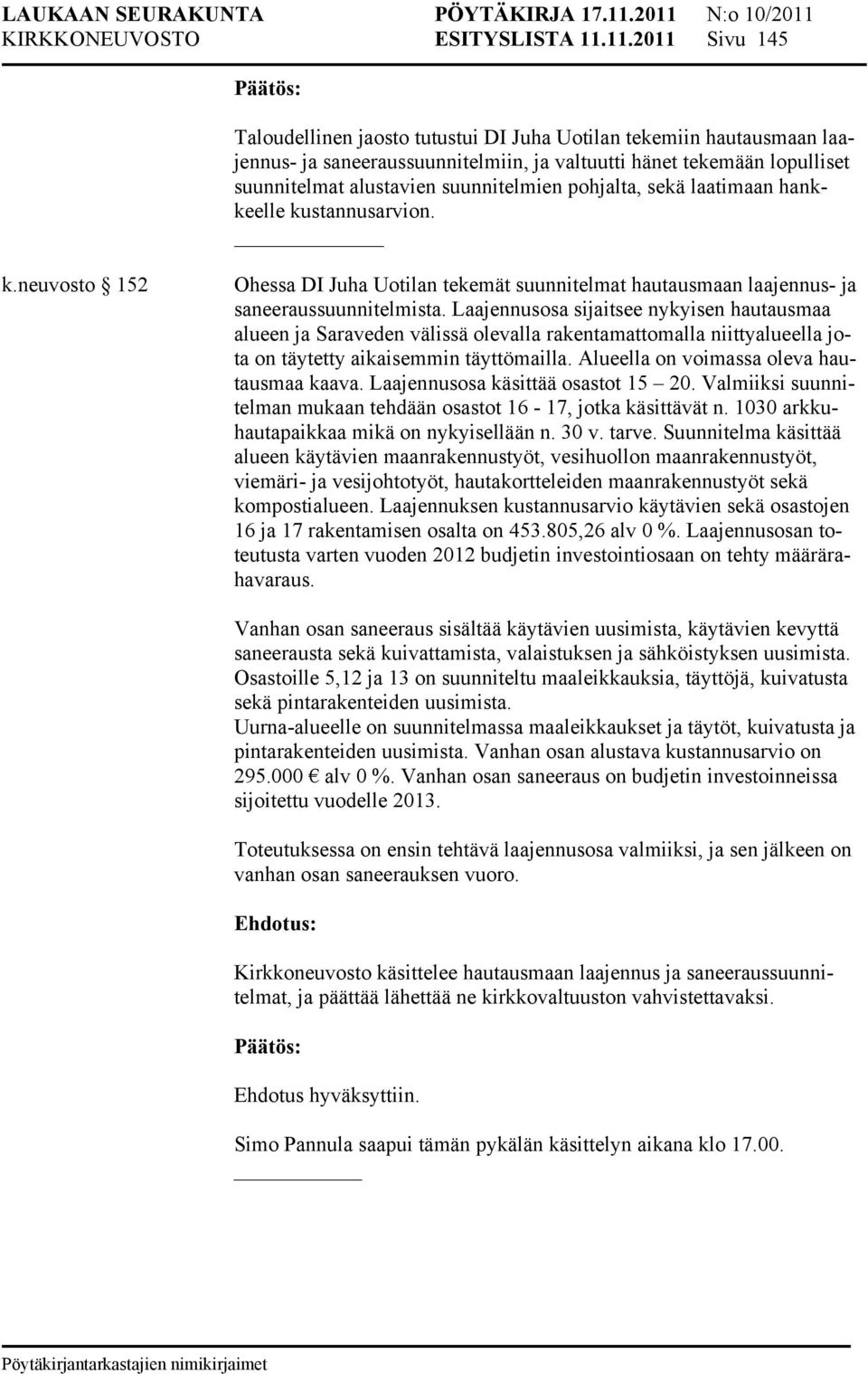 LAUKAAN SEURAKUNTA PÖYTÄKIRJA 17.11.2011 N:o 10/2011
KIRKKONEUVOSTO ESITYSLISTA 11.11.2011 Sivu 145

Päätös:

Taloudellinen jaosto tutustui DI Juha Uotilan tekemiin hautausmaan laajennus- ja saneeraussuunnitelmiin, ja valtuutti hänet tekemään lopulliset suunnitelmat alustavien suunnitelmien pohjalta, sekä laatimaan hankkeelle kustannusarvion.

k.neuvosto § 152 Ohessa DI Juha Uotilan tekemät suunnitelmat hautausmaan laajennus- ja saneeraussuunnitelmista. Laajennusosa sijaitsee nykyisen hautausmaa alueen ja Saraveden välissä olevalla rakentamattomalla niittyalueella jota on täytetty aikaisemmin täyttömailla. Alueella on voimassa oleva hautausmaa kaava. Laajennusosa käsittää osastot 15 – 20. Valmiiksi suunnitelman mukaan tehdään osastot 16 - 17, jotka käsittävät n. 1030 arkkuhautapaikkaa mikä on nykyisellään n. 30 v. tarve. Suunnitelma käsittää alueen käytävien maanrakennustyöt, vesihuollon maanrakennustyöt, viemäri- ja vesijohtotyöt, hautakortteleiden maanrakennustyöt sekä kompostialueen. Laajennuksen kustannusarvio käytävien sekä osastojen 16 ja 17 rakentamisen osalta on 453.805,26 alv 0 %. Laajennusosan toteutusta varten vuoden 2012 budjetin investointiosaan on tehty määrärahavaraus.

Vanhan osan saneeraus sisältää käytävien uusimista, käytävien kevyttä saneerausta sekä kuivattamista, valaistuksen ja sähköistyksen uusimista. Osastoille 5,12 ja 13 on suunniteltu maaleikkauksia, täyttöjä, kuivatusta sekä pintarakenteiden uusimista.
Uurna-alueelle on suunnitelmassa maaleikkaukset ja täytöt, kuivatusta ja pintarakenteiden uusimista. Vanhan osan alustava kustannusarvio on 295.000 € alv 0 %. Vanhan osan saneeraus on budjetin investoinneissa sijoitettu vuodelle 2013.

Toteutuksessa on ensin tehtävä laajennusosa valmiiksi, ja sen jälkeen on vanhan osan saneerauksen vuoro.

Ehdotus:

Kirkkoneuvosto käsittelee hautausmaan laajennus ja saneeraussuunnitelmat, ja päättää lähettää ne kirkkovaltuuston vahvistettavaksi.

Päätös:

Ehdotus hyväksyttiin.

Simo Pannula saapui tämän pykälän käsittelyn aikana klo 17.00.

Pöytäkirjantarkastajien nimikirjaimet